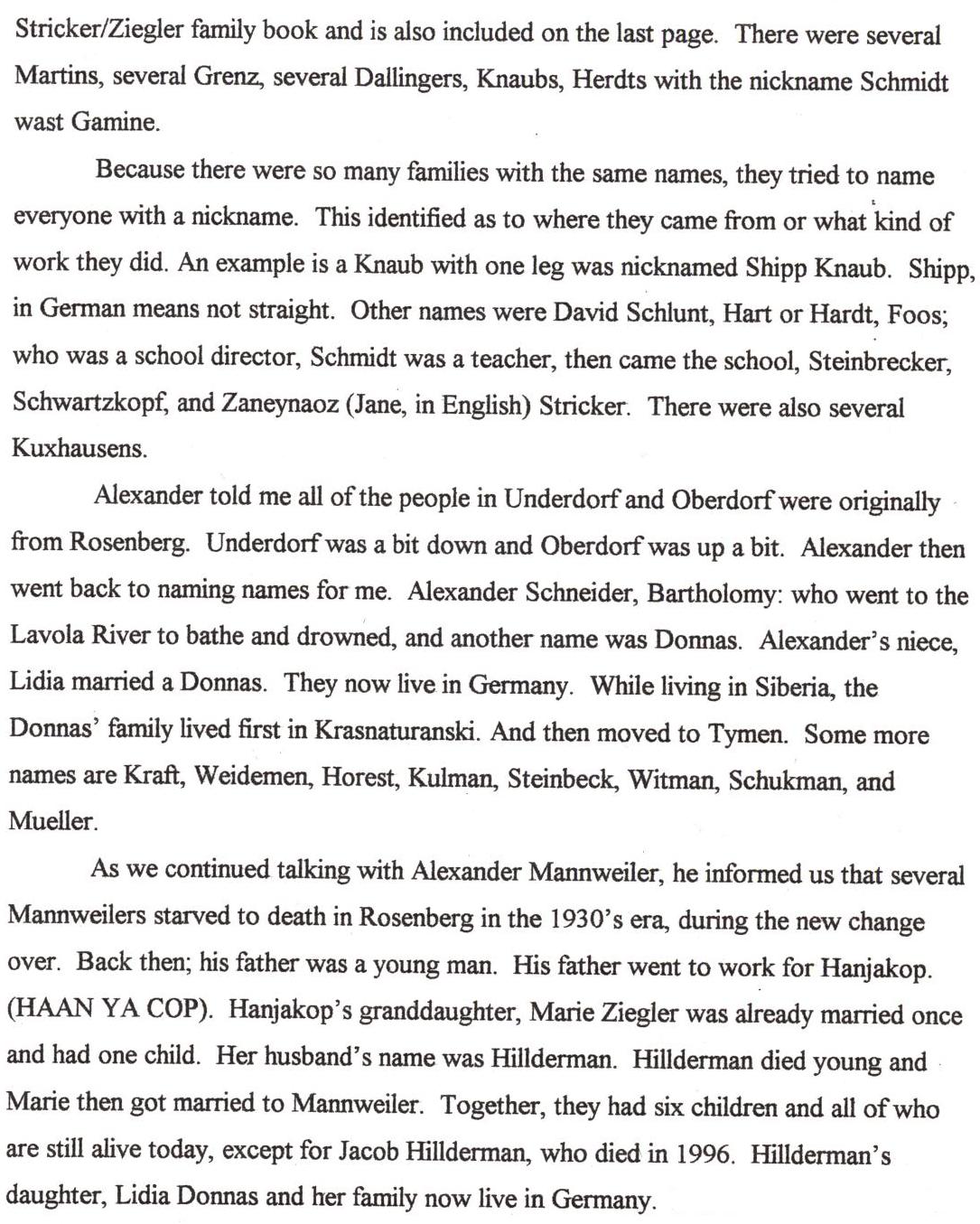 Stricker/Ziegler family book and is also included on the last page. There were several Martins, several Grenz, several Dallingers, Knaubs, Herdts with the nickname Schmidt wast Gamine.

Because there were so many families with the same names, they tried to name everyone with a nickname. This identified as to where they came from or what kind of work they did. An example is a Knaub with one leg was nicknamed Shipp Knaub. Shipp, in German means not straight. Other names were David Schlunt, Hart or Hardt, Foos; who was a school director, Schmidt was a teacher, then came the school, Steinbrecker, Schwartzkopf, and Zaneynaoz (Jane, in English) Stricker. There were also several Kuxhausens.

Alexander told me all of the people in Underdorf and Oberdorf were originally from Rosenberg. Underdorf was a bit down and Oberdorf was up a bit. Alexander then went back to naming names for me. Alexander Schneider, Bartholomy: who went to the Lavola River to bathe and drowned, and another name was Donnas. Alexander's niece, Lidia married a Donnas. They now live in Germany. While living in Siberia, the Donnas' family lived first in Krasnaturanski. And then moved to Tymen. Some more names are Kraft, Weidemen, Horest, Kulman, Steinbeck, Witman, Schukman, and Mueller.

As we continued talking with Alexander Mannweiler, he informed us that several Mannweilers starved to death in Rosenberg in the 1930's era, during the new change over. Back then; his father was a young man. His father went to work for Hanjakop. (HAAN YA COP). Hanjakop's granddaughter, Marie Ziegler was already married once and had one child. Her husband's name was Hillderman. Hillderman died young and Marie then got married to Mannweiler. Together, they had six children and all of who are still alive today, except for Jacob Hillderman, who died in 1996. Hillderman's daughter, Lidia Donnas and her family now live in Germany.